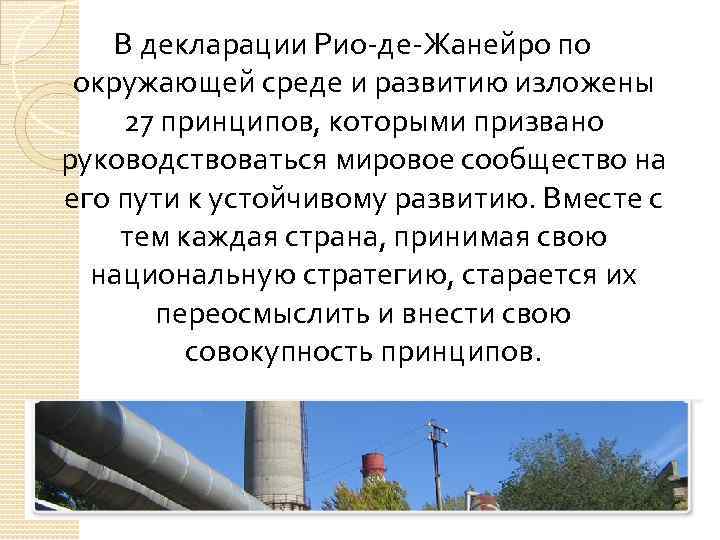 В декларации Рио-де-Жанейро по окружающей среде и развитию изложены 27 принципов, которыми призвано руководствоваться мировое сообщество на его пути к устойчивому развитию. Вместе с тем каждая страна, принимая свою национальную стратегию, старается их переосмыслить и внести свою совокупность принципов.